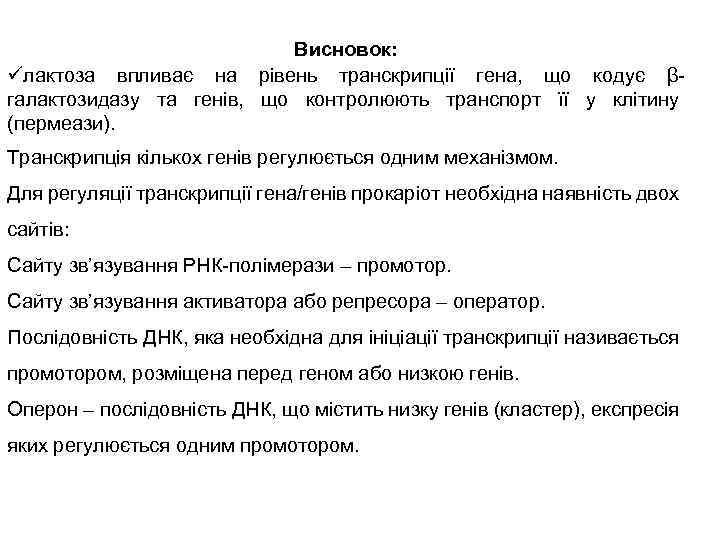 Висновок:

✓лактоза впливає на рівень транскрипції гена, що кодує β-галактозидазу та генів, що контролюють транспорт її у клітину (пермеази).

Транскрипція кількох генів регулюється одним механізмом.

Для регуляції транскрипції гена/генів прокаріот необхідна наявність двох сайтів:

Сайту зв'язування РНК-полімерази – промотор.

Сайту зв'язування активатора або репресора – оператор.

Послідовність ДНК, яка необхідна для ініціації транскрипції називається промотором, розміщена перед геном або низкою генів.

Оперон – послідовність ДНК, що містить низку генів (кластер), експресія яких регулюється одним промотором.